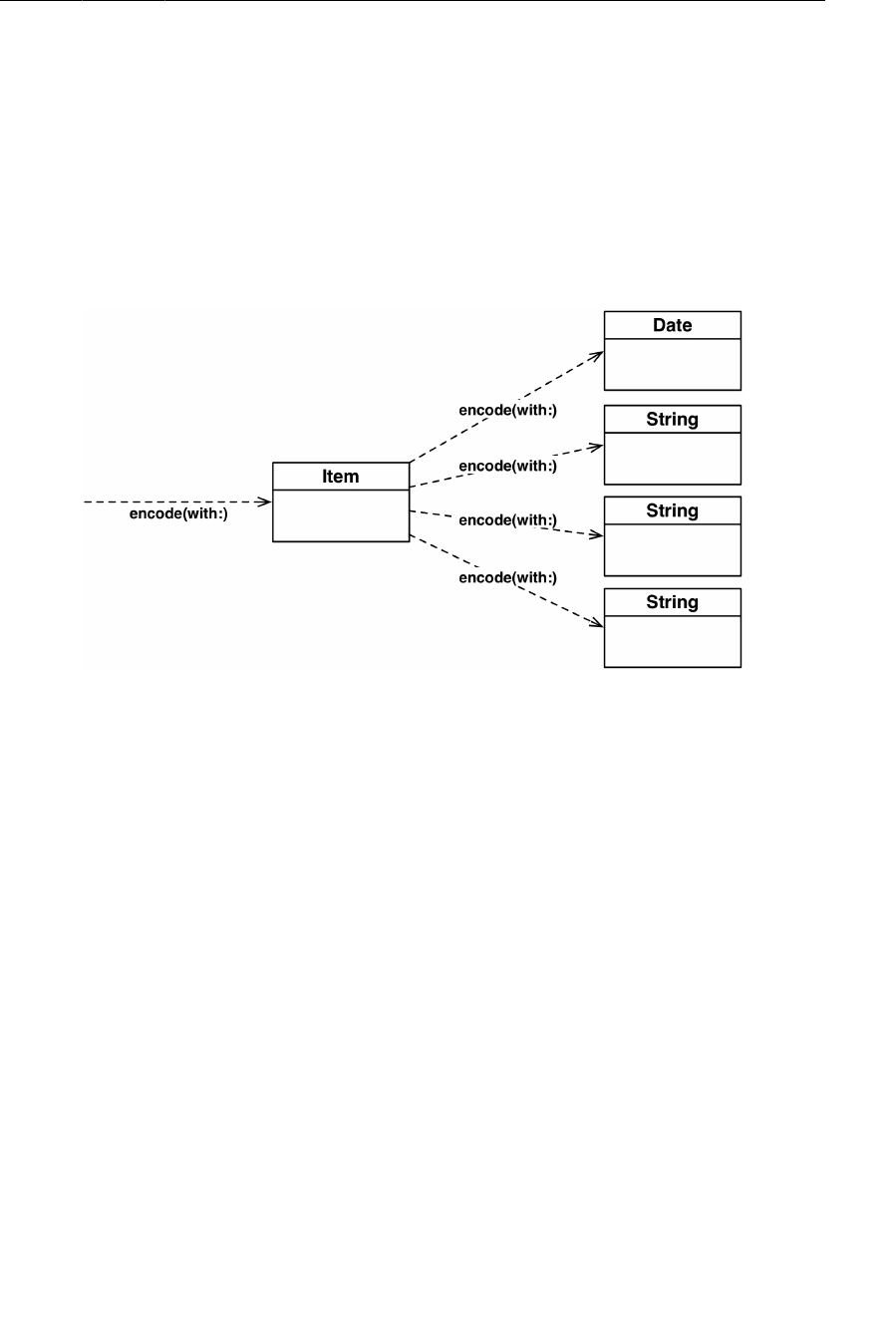 encode(with:)

Item

encode(with:)

encode(with:)

encode(with:)

encode(with:)

Date

String

String

String